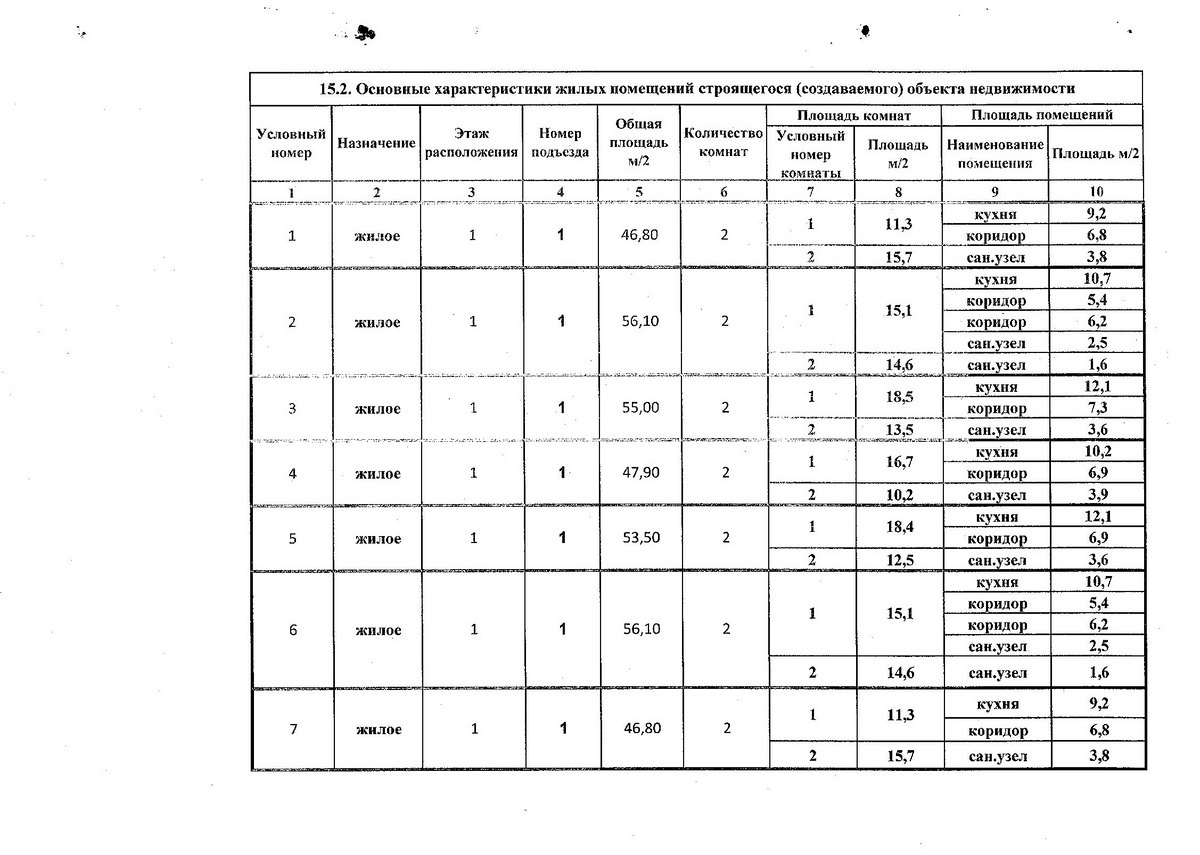 15.2. Основные характеристики жилых помещений строящегося (создаваемого) объекта недвижимости

| Условный номер | Назначение | Этаж расположения | Номер подъезда | Общая площадь м/2 | Количество комнат | Площадь комнат: Условный номер комнаты | Площадь комнат: Площадь м/2 | Площадь помещений: Наименование помещения | Площадь помещений: Площадь м/2 |
|---|---|---|---|---|---|---|---|---|---|
| 1 | 2 | 3 | 4 | 5 | 6 | 7 | 8 | 9 | 10 |
| 1 | жилое | 1 | 1 | 46,80 | 2 | 1 | 11,3 | кухня | 9,2 |
| | | | | | | | | коридор | 6,8 |
| | | | | | | 2 | 15,7 | сан.узел | 3,8 |
| 2 | жилое | 1 | 1 | 56,10 | 2 | 1 | 15,1 | кухня | 10,7 |
| | | | | | | | | коридор | 5,4 |
| | | | | | | | | коридор | 6,2 |
| | | | | | | | | сан.узел | 2,5 |
| | | | | | | 2 | 14,6 | сан.узел | 1,6 |
| 3 | жилое | 1 | 1 | 55,00 | 2 | 1 | 18,5 | кухня | 12,1 |
| | | | | | | | | коридор | 7,3 |
| | | | | | | 2 | 13,5 | сан.узел | 3,6 |
| 4 | жилое | 1 | 1 | 47,90 | 2 | 1 | 16,7 | кухня | 10,2 |
| | | | | | | | | коридор | 6,9 |
| | | | | | | 2 | 10,2 | сан.узел | 3,9 |
| 5 | жилое | 1 | 1 | 53,50 | 2 | 1 | 18,4 | кухня | 12,1 |
| | | | | | | | | коридор | 6,9 |
| | | | | | | 2 | 12,5 | сан.узел | 3,6 |
| 6 | жилое | 1 | 1 | 56,10 | 2 | 1 | 15,1 | кухня | 10,7 |
| | | | | | | | | коридор | 5,4 |
| | | | | | | | | коридор | 6,2 |
| | | | | | | | | сан.узел | 2,5 |
| | | | | | | 2 | 14,6 | сан.узел | 1,6 |
| 7 | жилое | 1 | 1 | 46,80 | 2 | 1 | 11,3 | кухня | 9,2 |
| | | | | | | | | коридор | 6,8 |
| | | | | | | 2 | 15,7 | сан.узел | 3,8 |